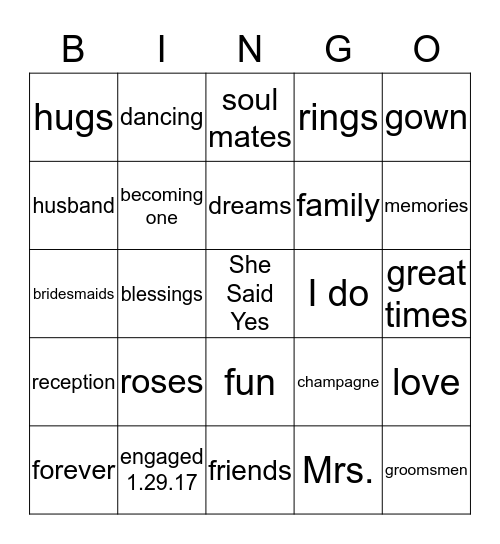 | B | I | N | G | O |
|---|---|---|---|---|
| hugs | dancing | soul mates | rings | gown |
| husband | becoming one | dreams | family | memories |
| bridesmaids | blessings | She Said Yes | I do | great times |
| reception | roses | fun | champagne | love |
| forever | engaged 1.29.17 | friends | Mrs. | groomsmen |